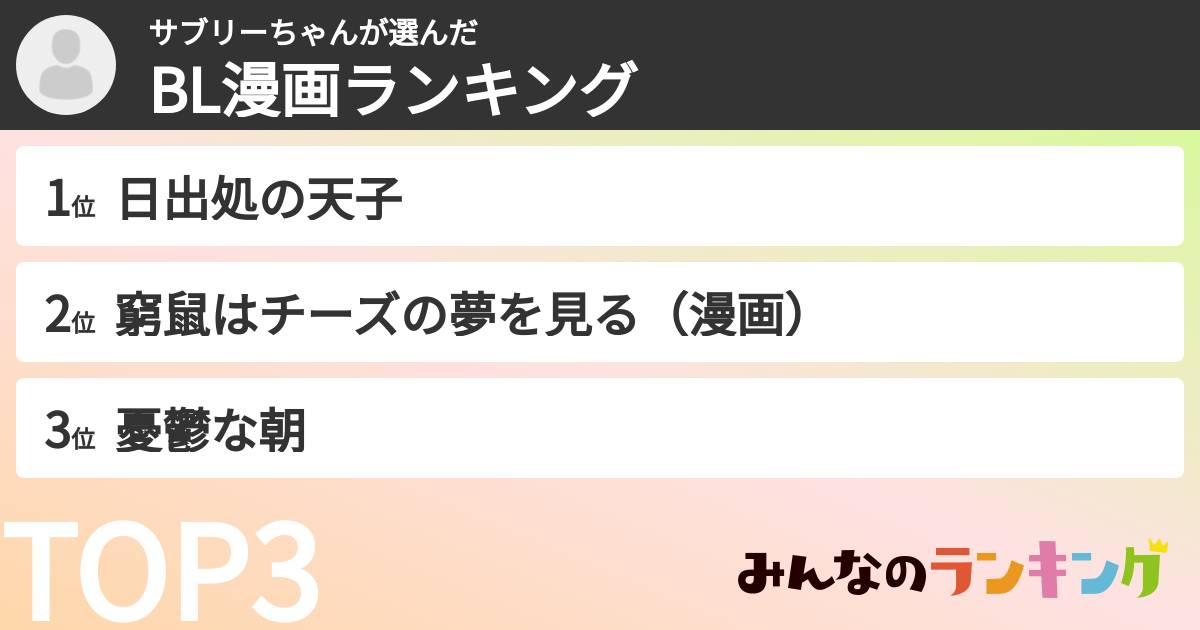 サブリーちゃんが選んだ
BL漫画ランキング

1位 日出処の天子

2位 窮鼠はチーズの夢を見る（漫画）

3位 憂鬱な朝

TOP3

みんなのランキング